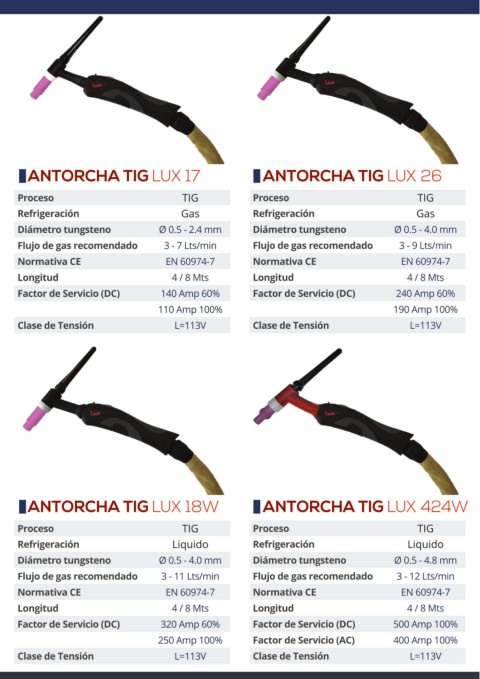 ANTORCHA TIG LUX 17

Proceso TIG
Refrigeración Gas
Diámetro tungsteno Ø 0.5 - 2.4 mm
Flujo de gas recomendado 3 - 7 Lts/min
Normativa CE EN 60974-7
Longitud 4 / 8 Mts
Factor de Servicio (DC) 140 Amp 60%
110 Amp 100%
Clase de Tensión L=113V

ANTORCHA TIG LUX 26

Proceso TIG
Refrigeración Gas
Diámetro tungsteno Ø 0.5 - 4.0 mm
Flujo de gas recomendado 3 - 9 Lts/min
Normativa CE EN 60974-7
Longitud 4 / 8 Mts
Factor de Servicio (DC) 240 Amp 60%
190 Amp 100%
Clase de Tensión L=113V

ANTORCHA TIG LUX 18W

Proceso TIG
Refrigeración Liquido
Diámetro tungsteno Ø 0.5 - 4.0 mm
Flujo de gas recomendado 3 - 11 Lts/min
Normativa CE EN 60974-7
Longitud 4 / 8 Mts
Factor de Servicio (DC) 320 Amp 60%
250 Amp 100%
Clase de Tensión L=113V

ANTORCHA TIG LUX 424W

Proceso TIG
Refrigeración Liquido
Diámetro tungsteno Ø 0.5 - 4.8 mm
Flujo de gas recomendado 3 - 12 Lts/min
Normativa CE EN 60974-7
Longitud 4 / 8 Mts
Factor de Servicio (DC) 500 Amp 100%
Factor de Servicio (AC) 400 Amp 100%
Clase de Tensión L=113V